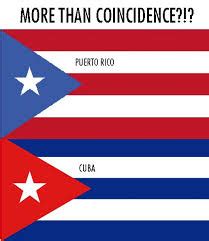 MORE THAN COINCIDENCE?!?

PUERTO RICO

CUBA